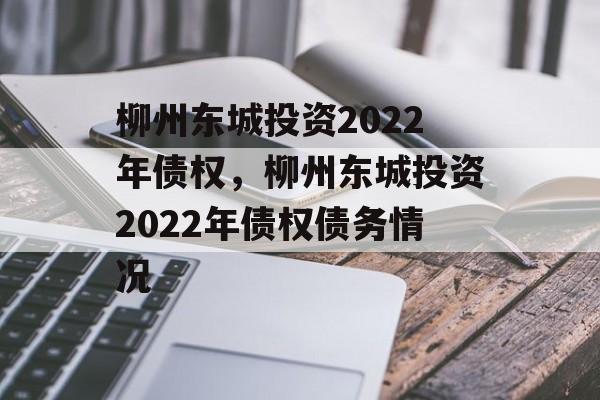 柳州东城投资2022年债权，柳州东城投资2022年债权债务情况